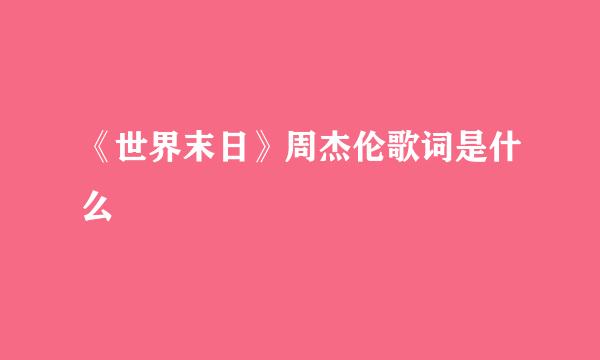 《世界末日》周杰伦歌词是什么